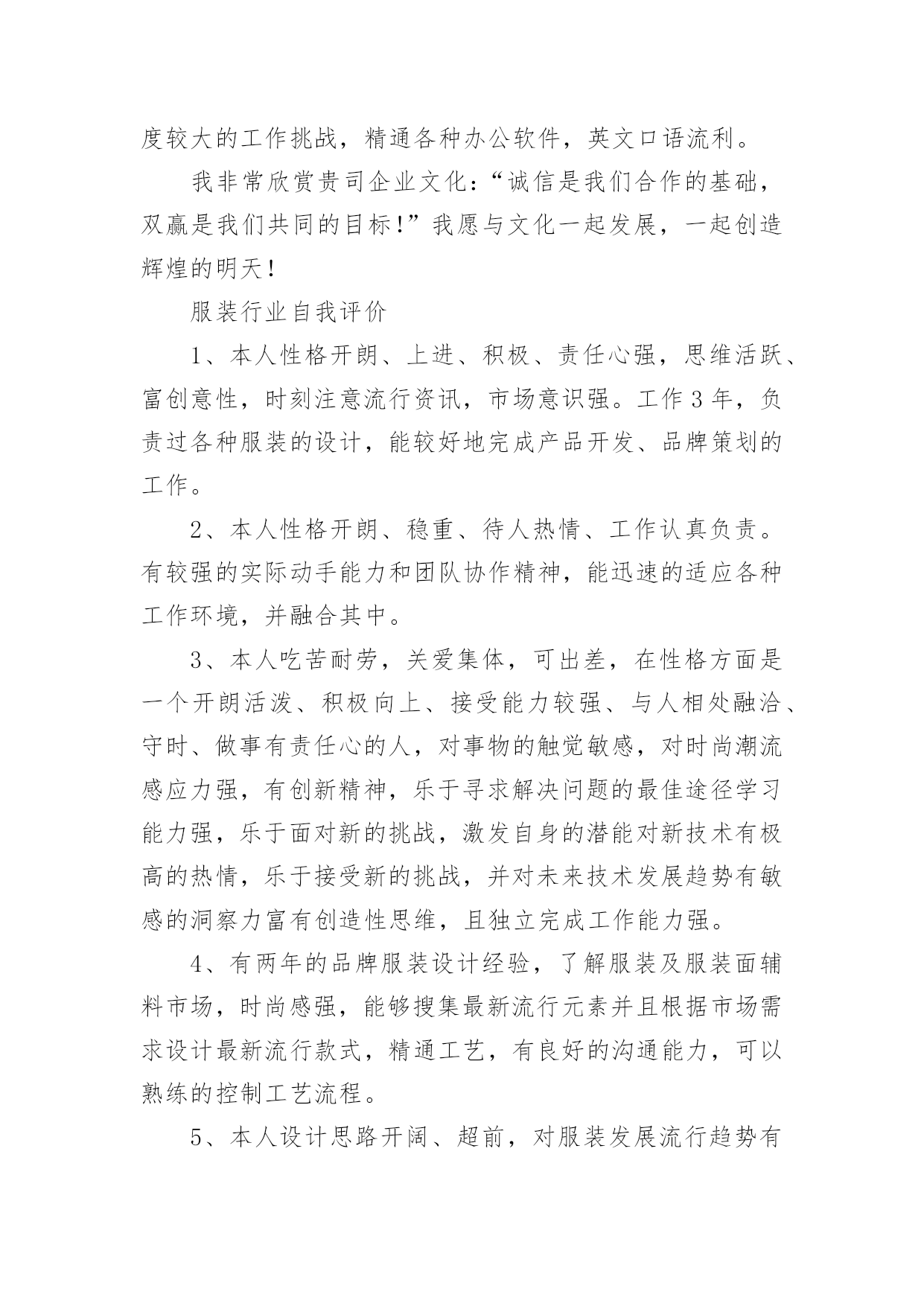 度较大的工作挑战，精通各种办公软件，英文口语流利。

我非常欣赏贵司企业文化：“诚信是我们合作的基础，双赢是我们共同的目标！”我愿与文化一起发展，一起创造辉煌的明天！

服装行业自我评价

1、本人性格开朗、上进、积极、责任心强，思维活跃、富创意性，时刻注意流行资讯，市场意识强。工作3年，负责过各种服装的设计，能较好地完成产品开发、品牌策划的工作。

2、本人性格开朗、稳重、待人热情、工作认真负责。有较强的实际动手能力和团队协作精神，能迅速的适应各种工作环境，并融合其中。

3、本人吃苦耐劳，关爱集体，可出差，在性格方面是一个开朗活泼、积极向上、接受能力较强、与人相处融洽、守时、做事有责任心的人，对事物的触觉敏感，对时尚潮流感应力强，有创新精神，乐于寻求解决问题的最佳途径学习能力强，乐于面对新的挑战，激发自身的潜能对新技术有极高的热情，乐于接受新的挑战，并对未来技术发展趋势有敏感的洞察力富有创造性思维，且独立完成工作能力强。

4、有两年的品牌服装设计经验，了解服装及服装面辅料市场，时尚感强，能够搜集最新流行元素并且根据市场需求设计最新流行款式，精通工艺，有良好的沟通能力，可以熟练的控制工艺流程。

5、本人设计思路开阔、超前，对服装发展流行趋势有